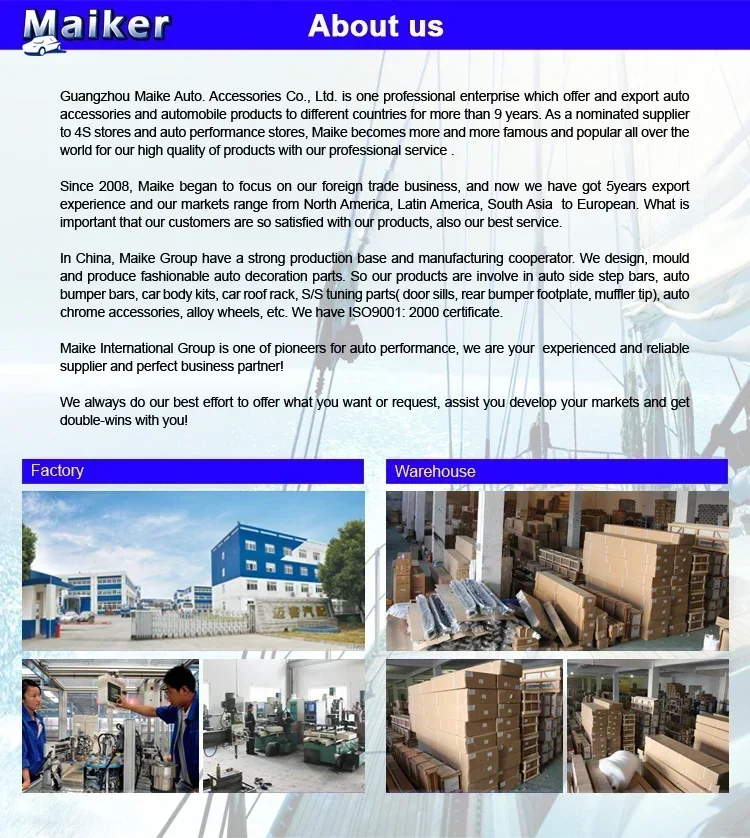 Maiker

About us

Guangzhou Maike Auto. Accessories Co., Ltd. is one professional enterprise which offer and export auto accessories and automobile products to different countries for more than 9 years. As a nominated supplier to 4S stores and auto performance stores, Maike becomes more and more famous and popular all over the world for our high quality of products with our professional service .

Since 2008, Maike began to focus on our foreign trade business, and now we have got 5years export experience and our markets range from North America, Latin America, South Asia to European. What is important that our customers are so satisfied with our products, also our best service.

In China, Maike Group have a strong production base and manufacturing cooperator. We design, mould and produce fashionable auto decoration parts. So our products are involve in auto side step bars, auto bumper bars, car body kits, car roof rack, S/S tuning parts( door sills, rear bumper footplate, muffler tip), auto chrome accessories, alloy wheels, etc. We have ISO9001: 2000 certificate.

Maike International Group is one of pioneers for auto performance, we are your experienced and reliable supplier and perfect business partner!

We always do our best effort to offer what you want or request, assist you develop your markets and get double-wins with you!

Factory

Warehouse